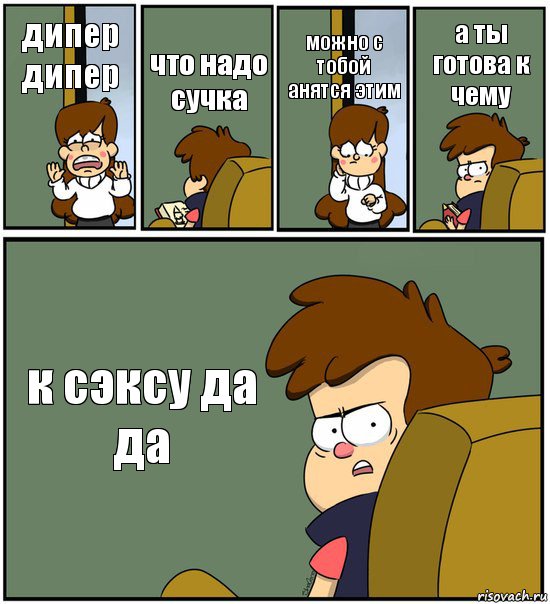 дипер дипер

что надо сучка

можно с тобой анятся этим

а ты готова к чему

к сэксу да да

risovach.ru